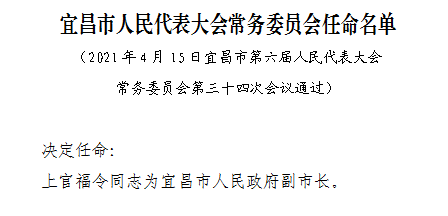 宜昌市人民代表大会常务委员会任命名单

（2021年4月15日宜昌市第六届人民代表大会常务委员会第三十四次会议通过）

决定任命：

上官福令同志为宜昌市人民政府副市长。